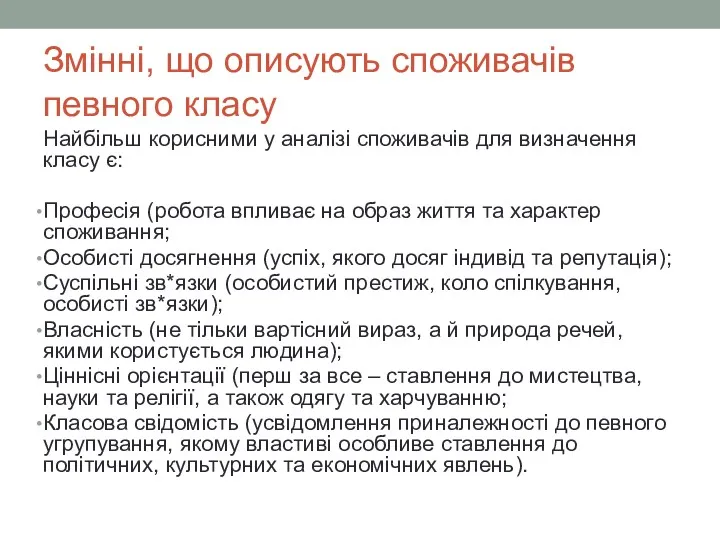 Змінні, що описують споживачів певного класу

Найбільш корисними у аналізі споживачів для визначення класу є:

• Професія (робота впливає на образ життя та характер споживання;
• Особисті досягнення (успіх, якого досяг індивід та репутація);
• Суспільні зв*язки (особистий престиж, коло спілкування, особисті зв*язки);
• Власність (не тільки вартісний вираз, а й природа речей, якими користується людина);
• Ціннісні орієнтації (перш за все – ставлення до мистецтва, науки та релігії, а також одягу та харчуванню;
• Класова свідомість (усвідомлення приналежності до певного угрупування, якому властиві особливе ставлення до політичних, культурних та економічних явлень).